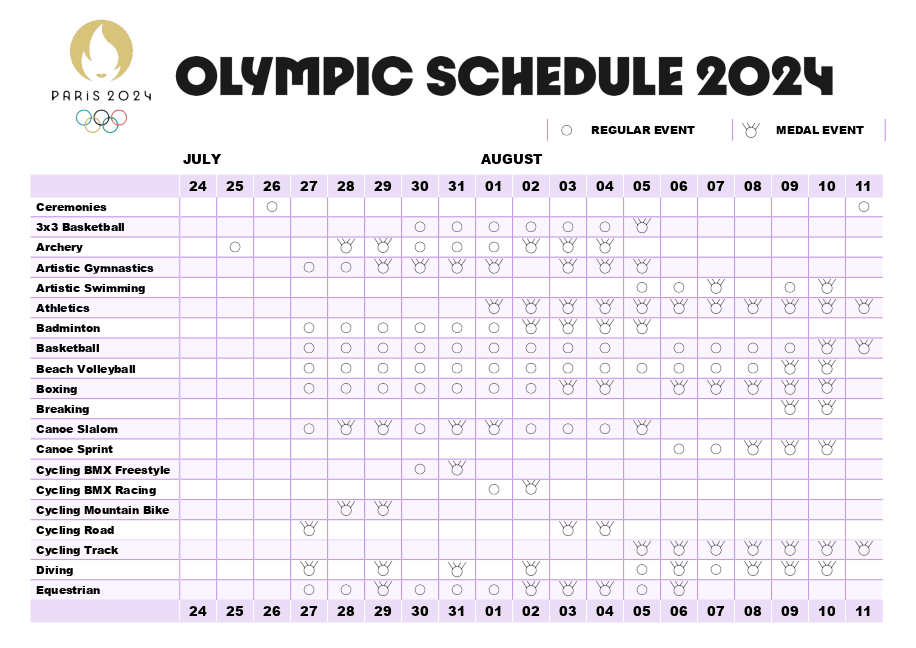 PARIS 2024

OLYMPIC SCHEDULE 2024

REGULAR EVENT
MEDAL EVENT

JULY
AUGUST

| | 24 | 25 | 26 | 27 | 28 | 29 | 30 | 31 | 01 | 02 | 03 | 04 | 05 | 06 | 07 | 08 | 09 | 10 | 11 |
|---|---|---|---|---|---|---|---|---|---|---|---|---|---|---|---|---|---|---|---|
| Ceremonies | | | | | | | | | | | | | | | | | | | |
| 3x3 Basketball | | | | | | | | | | | | | | | | | | | |
| Archery | | | | | | | | | | | | | | | | | | | |
| Artistic Gymnastics | | | | | | | | | | | | | | | | | | | |
| Artistic Swimming | | | | | | | | | | | | | | | | | | | |
| Athletics | | | | | | | | | | | | | | | | | | | |
| Badminton | | | | | | | | | | | | | | | | | | | |
| Basketball | | | | | | | | | | | | | | | | | | | |
| Beach Volleyball | | | | | | | | | | | | | | | | | | | |
| Boxing | | | | | | | | | | | | | | | | | | | |
| Breaking | | | | | | | | | | | | | | | | | | | |
| Canoe Slalom | | | | | | | | | | | | | | | | | | | |
| Canoe Sprint | | | | | | | | | | | | | | | | | | | |
| Cycling BMX Freestyle | | | | | | | | | | | | | | | | | | | |
| Cycling BMX Racing | | | | | | | | | | | | | | | | | | | |
| Cycling Mountain Bike | | | | | | | | | | | | | | | | | | | |
| Cycling Road | | | | | | | | | | | | | | | | | | | |
| Cycling Track | | | | | | | | | | | | | | | | | | | |
| Diving | | | | | | | | | | | | | | | | | | | |
| Equestrian | | | | | | | | | | | | | | | | | | | |
| | 24 | 25 | 26 | 27 | 28 | 29 | 30 | 31 | 01 | 02 | 03 | 04 | 05 | 06 | 07 | 08 | 09 | 10 | 11 |